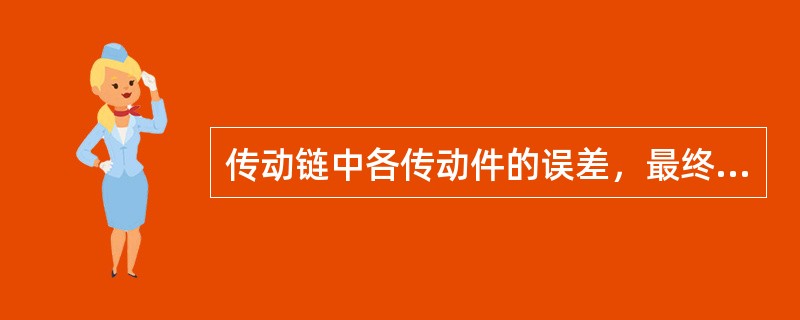 传动链中各传动件的误差，最终...